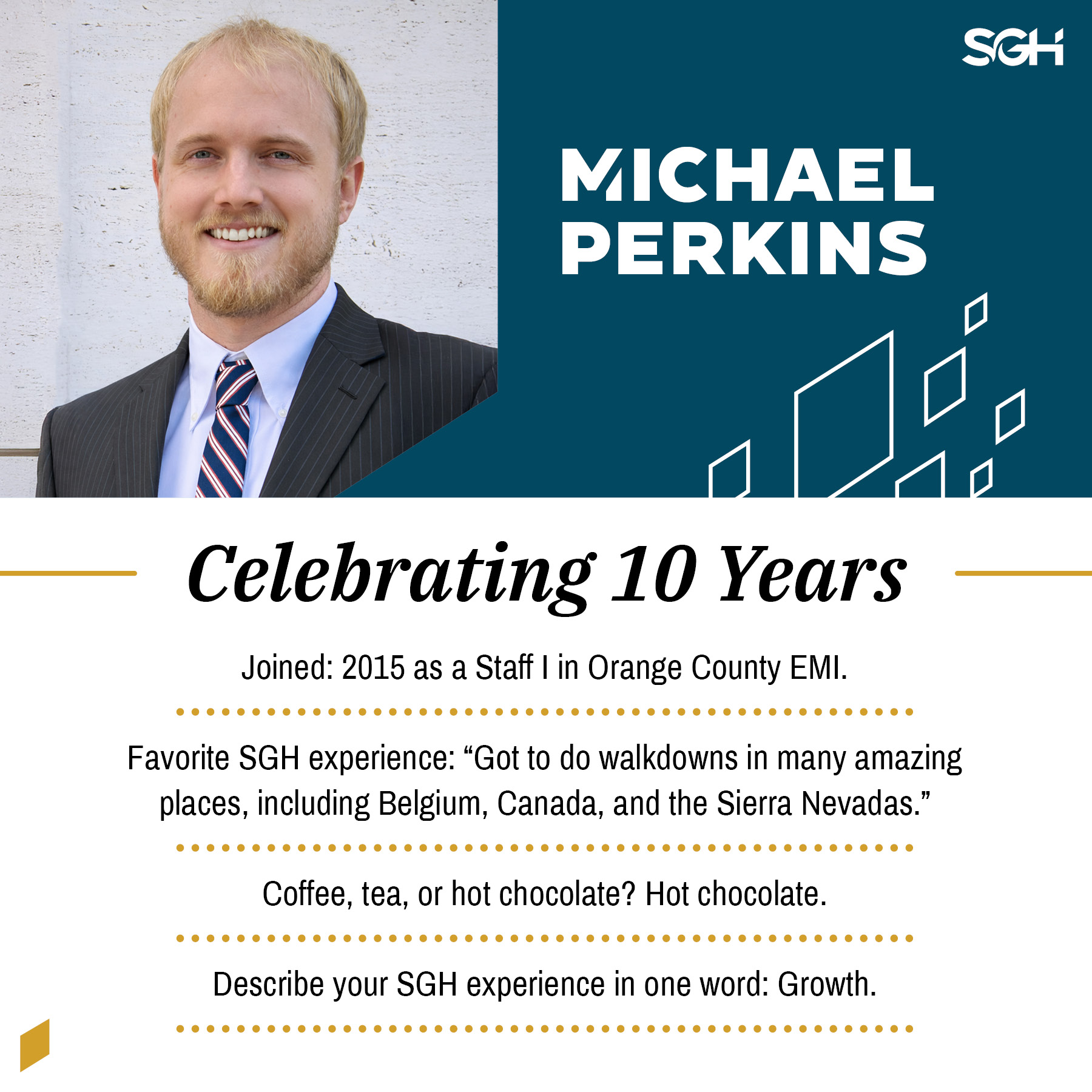 SGH

MICHAEL
PERKINS

Celebrating 10 Years

Joined: 2015 as a Staff I in Orange County EMI.

Favorite SGH experience: "Got to do walkdowns in many amazing places, including Belgium, Canada, and the Sierra Nevadas."

Coffee, tea, or hot chocolate? Hot chocolate.

Describe your SGH experience in one word: Growth.